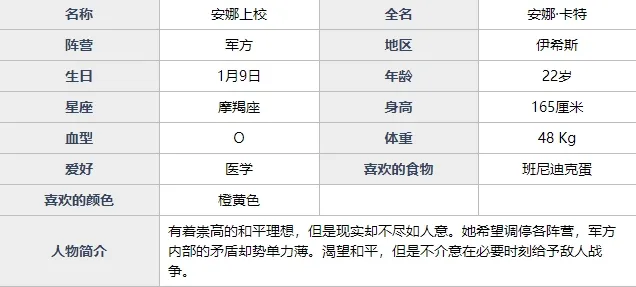 | 名称 | 安娜上校 | 全名 | 安娜·卡特 |
|---|---|---|---|
| 阵营 | 军方 | 地区 | 伊希斯 |
| 生日 | 1月9日 | 年龄 | 22岁 |
| 星座 | 摩羯座 | 身高 | 165厘米 |
| 血型 | O | 体重 | 48 Kg |
| 爱好 | 医学 | 喜欢的食物 | 班尼迪克蛋 |
| 喜欢的颜色 | 橙黄色 | | |
| 人物简介 | 有着崇高的和平理想，但是现实却不尽如人意。她希望调停各阵营，军方内部的矛盾却势单力薄。渴望和平，但是不介意在必要时刻给予敌人战争。 | | |